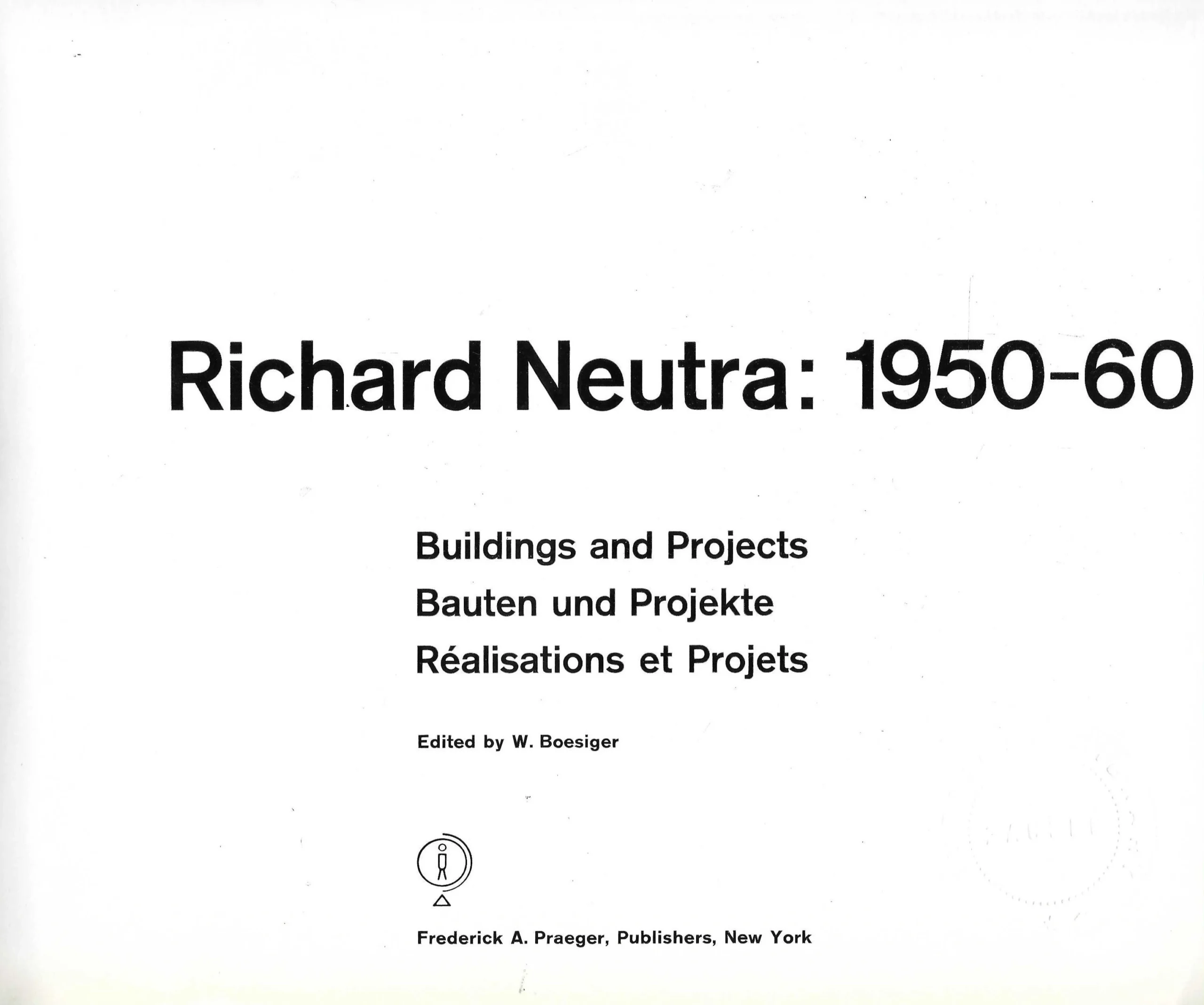 Richard Neutra: 1950-60

Buildings and Projects
Bauten und Projekte
Réalisations et Projets

Edited by W. Boesiger

Frederick A. Praeger, Publishers, New York